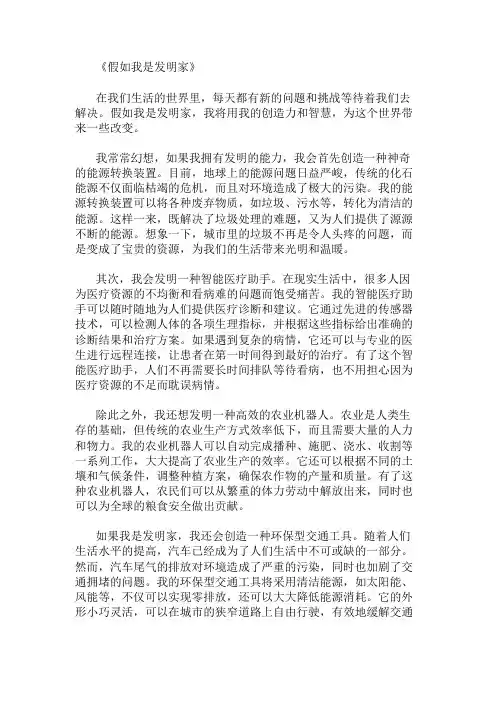 《假如我是发明家》

在我们生活的世界里，每天都有新的问题和挑战等待着我们去解决。假如我是发明家，我将用我的创造力和智慧，为这个世界带来一些改变。

我常常幻想，如果我拥有发明的能力，我会首先创造一种神奇的能源转换装置。目前，地球上的能源问题日益严峻，传统的化石能源不仅面临枯竭的危机，而且对环境造成了极大的污染。我的能源转换装置可以将各种废弃物质，如垃圾、污水等，转化为清洁的能源。这样一来，既解决了垃圾处理的难题，又为人们提供了源源不断的能源。想象一下，城市里的垃圾不再是令人头疼的问题，而是变成了宝贵的资源，为我们的生活带来光明和温暖。

其次，我会发明一种智能医疗助手。在现实生活中，很多人因为医疗资源的不均衡和看病难的问题而饱受痛苦。我的智能医疗助手可以随时随地为人们提供医疗诊断和建议。它通过先进的传感器技术，可以检测人体的各项生理指标，并根据这些指标给出准确的诊断结果和治疗方案。如果遇到复杂的病情，它还可以与专业的医生进行远程连接，让患者在第一时间得到最好的治疗。有了这个智能医疗助手，人们不再需要长时间排队等待看病，也不用担心因为医疗资源的不足而耽误病情。

除此之外，我还想发明一种高效的农业机器人。农业是人类生存的基础，但传统的农业生产方式效率低下，而且需要大量的人力和物力。我的农业机器人可以自动完成播种、施肥、浇水、收割等一系列工作，大大提高了农业生产的效率。它还可以根据不同的土壤和气候条件，调整种植方案，确保农作物的产量和质量。有了这种农业机器人，农民们可以从繁重的体力劳动中解放出来，同时也可以为全球的粮食安全做出贡献。

如果我是发明家，我还会创造一种环保型交通工具。随着人们生活水平的提高，汽车已经成为了人们生活中不可或缺的一部分。然而，汽车尾气的排放对环境造成了严重的污染，同时也加剧了交通拥堵的问题。我的环保型交通工具将采用清洁能源，如太阳能、风能等，不仅可以实现零排放，还可以大大降低能源消耗。它的外形小巧灵活，可以在城市的狭窄道路上自由行驶，有效地缓解交通